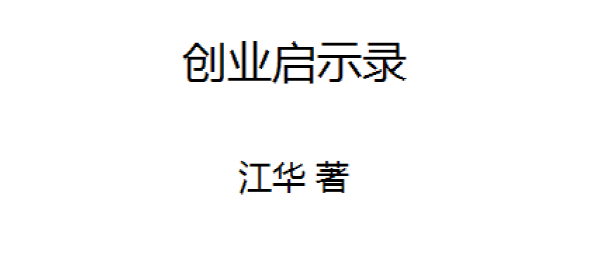 创业启示录

江华 著